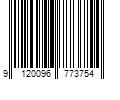 9 120096 773754